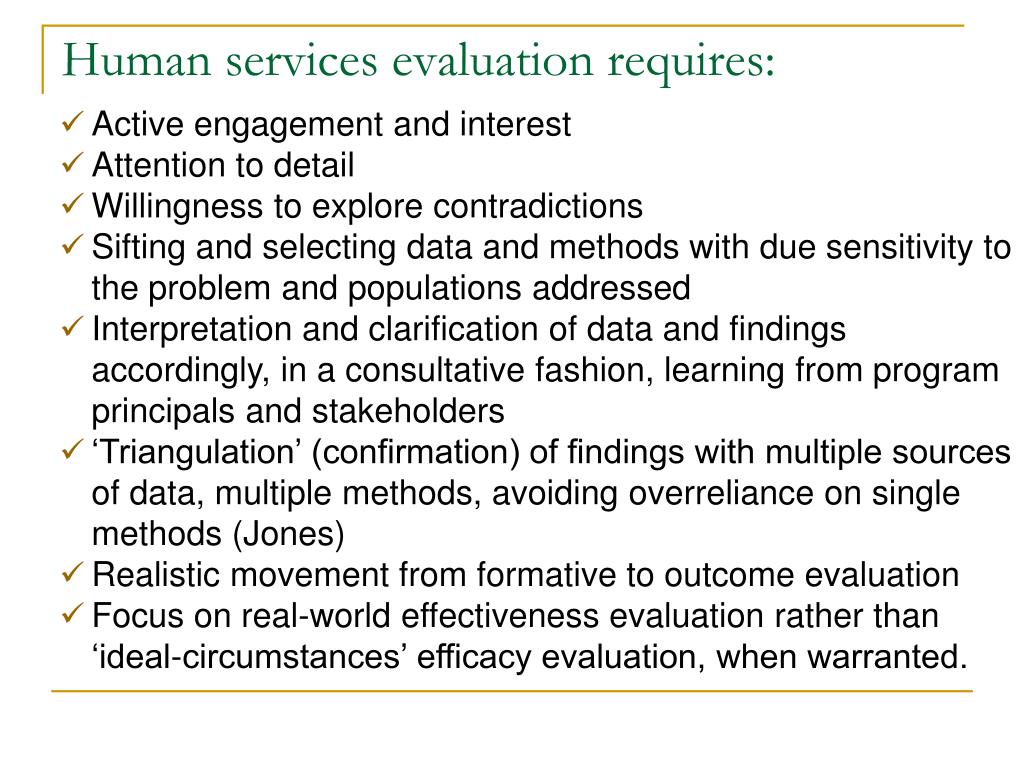 Human services evaluation requires:

✓ Active engagement and interest
✓ Attention to detail
✓ Willingness to explore contradictions
✓ Sifting and selecting data and methods with due sensitivity to the problem and populations addressed
✓ Interpretation and clarification of data and findings accordingly, in a consultative fashion, learning from program principals and stakeholders
✓ ‘Triangulation’ (confirmation) of findings with multiple sources of data, multiple methods, avoiding overreliance on single methods (Jones)
✓ Realistic movement from formative to outcome evaluation
✓ Focus on real-world effectiveness evaluation rather than ‘ideal-circumstances’ efficacy evaluation, when warranted.